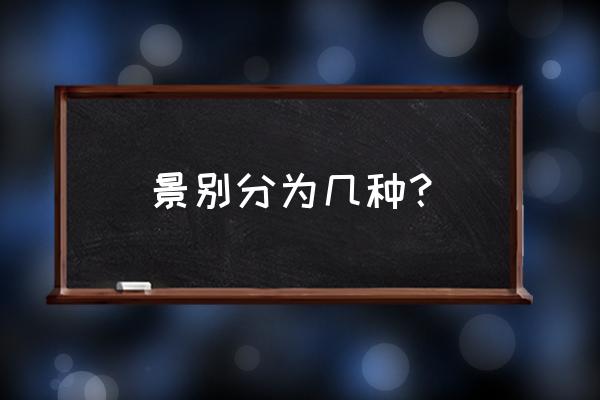 景别分为几种?